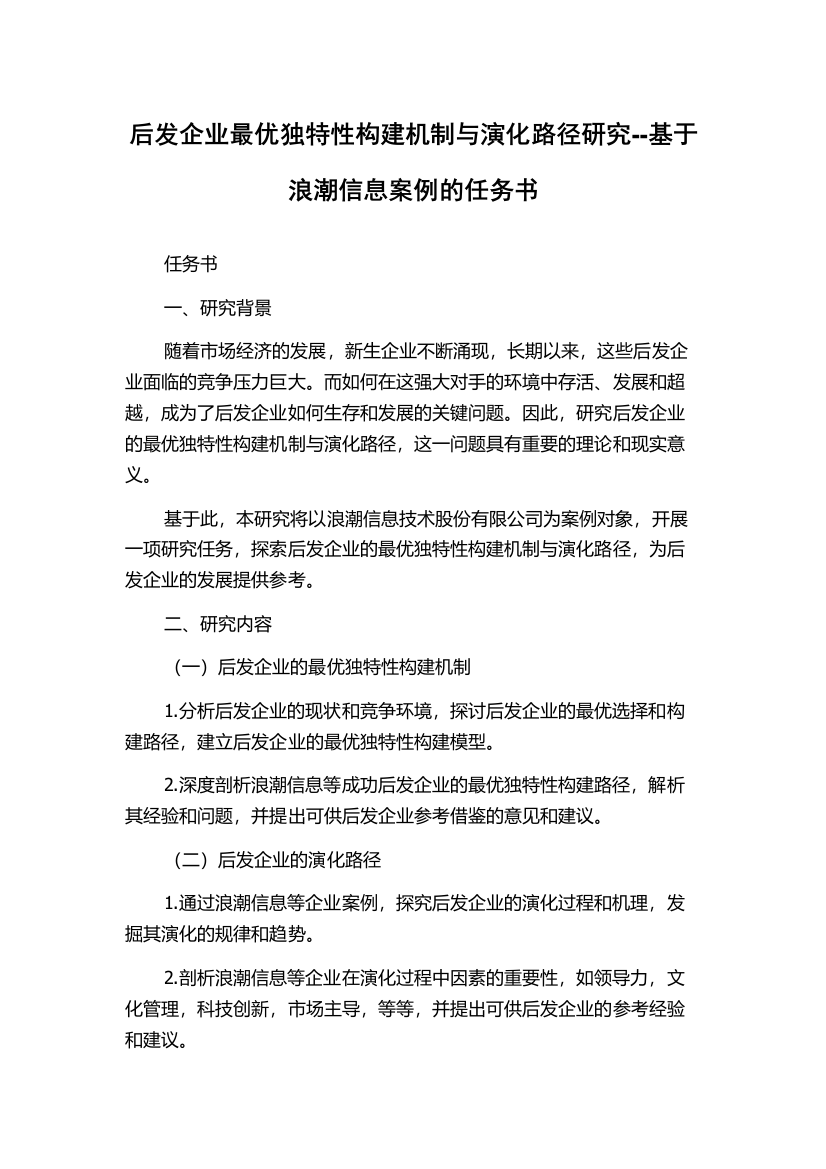 后发企业最优独特性构建机制与演化路径研究--基于浪潮信息案例的任务书

任务书

一、研究背景

随着市场经济的发展，新生企业不断涌现，长期以来，这些后发企业面临的竞争压力巨大。而如何在这强大对手的环境中存活、发展和超越，成为了后发企业如何生存和发展的关键问题。因此，研究后发企业的最优独特性构建机制与演化路径，这一问题具有重要的理论和现实意义。

基于此，本研究将以浪潮信息技术股份有限公司为案例对象，开展一项研究任务，探索后发企业的最优独特性构建机制与演化路径，为后发企业的发展提供参考。

二、研究内容

（一）后发企业的最优独特性构建机制

1.分析后发企业的现状和竞争环境，探讨后发企业的最优选择和构建路径，建立后发企业的最优独特性构建模型。

2.深度剖析浪潮信息等成功后发企业的最优独特性构建路径，解析其经验和问题，并提出可供后发企业参考借鉴的意见和建议。

（二）后发企业的演化路径

1.通过浪潮信息等企业案例，探究后发企业的演化过程和机理，发掘其演化的规律和趋势。

2.剖析浪潮信息等企业在演化过程中因素的重要性，如领导力，文化管理，科技创新，市场主导，等等，并提出可供后发企业的参考经验和建议。